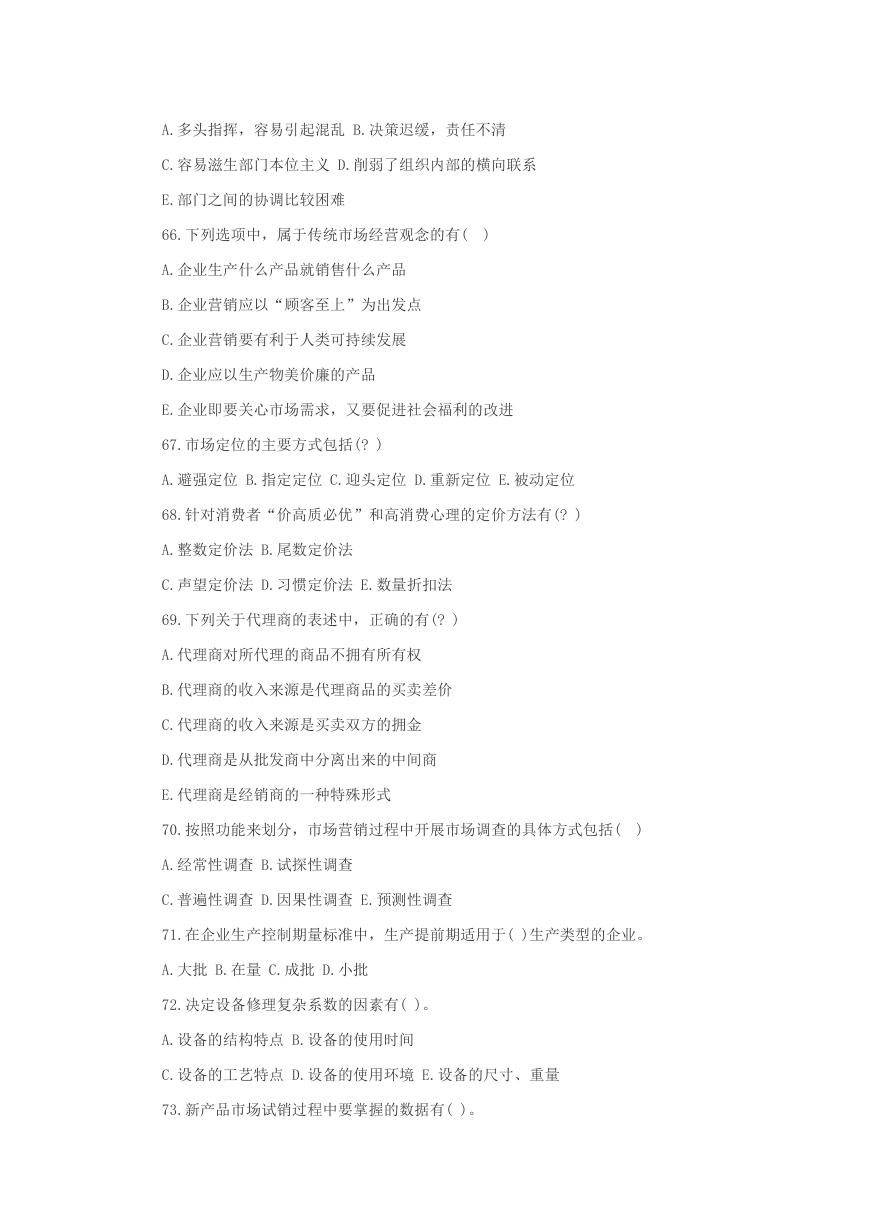 A.多头指挥，容易引起混乱 B.决策迟缓，责任不清

C.容易滋生部门本位主义 D.削弱了组织内部的横向联系

E.部门之间的协调比较困难

66.下列选项中，属于传统市场经营观念的有( )

A.企业生产什么产品就销售什么产品

B.企业营销应以“顾客至上”为出发点

C.企业营销要有利于人类可持续发展

D.企业应以生产物美价廉的产品

E.企业即要关心市场需求，又要促进社会福利的改进

67.市场定位的主要方式包括(? )

A.避强定位 B.指定定位 C.迎头定位 D.重新定位 E.被动定位

68.针对消费者“价高质必优”和高消费心理的定价方法有(? )

A.整数定价法 B.尾数定价法

C.声望定价法 D.习惯定价法 E.数量折扣法

69.下列关于代理商的表述中，正确的有(? )

A.代理商对所代理的商品不拥有所有权

B.代理商的收入来源是代理商品的买卖差价

C.代理商的收入来源是买卖双方的拥金

D.代理商是从批发商中分离出来的中间商

E.代理商是经销商的一种特殊形式

70.按照功能来划分，市场营销过程中开展市场调查的具体方式包括( )

A.经常性调查 B.试探性调查

C.普遍性调查 D.因果性调查 E.预测性调查

71.在企业生产控制期量标准中，生产提前期适用于( )生产类型的企业。

A.大批 B.在量 C.成批 D.小批

72.决定设备修理复杂系数的因素有( )。

A.设备的结构特点 B.设备的使用时间

C.设备的工艺特点 D.设备的使用环境 E.设备的尺寸、重量

73.新产品市场试销过程中要掌握的数据有( )。